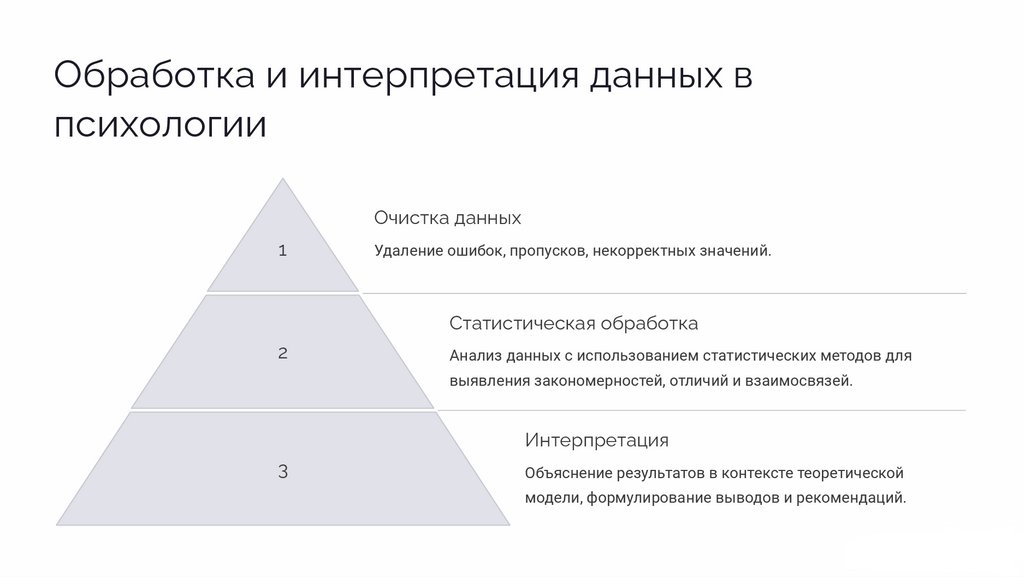 Обработка и интерпретация данных в психологии

1

Очистка данных

Удаление ошибок, пропусков, некорректных значений.

2

Статистическая обработка

Анализ данных с использованием статистических методов для выявления закономерностей, отличий и взаимосвязей.

3

Интерпретация

Объяснение результатов в контексте теоретической модели, формулирование выводов и рекомендаций.